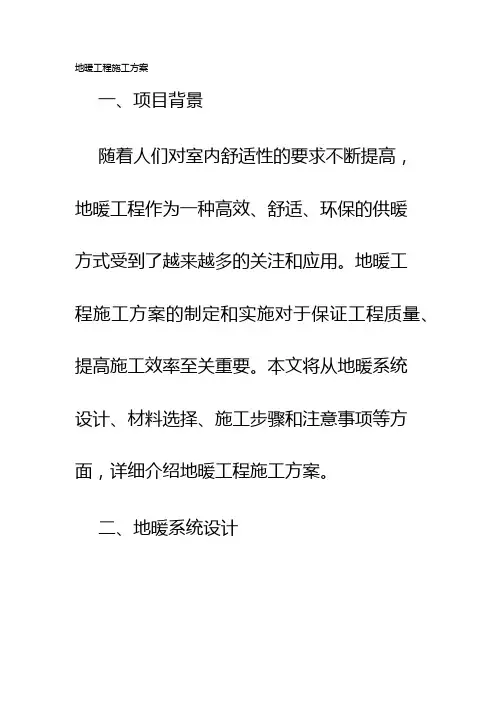 地暖工程施工方案

一、项目背景

随着人们对室内舒适性的要求不断提高，地暖工程作为一种高效、舒适、环保的供暖方式受到了越来越多的关注和应用。地暖工程施工方案的制定和实施对于保证工程质量、提高施工效率至关重要。本文将从地暖系统设计、材料选择、施工步骤和注意事项等方面，详细介绍地暖工程施工方案。

二、地暖系统设计